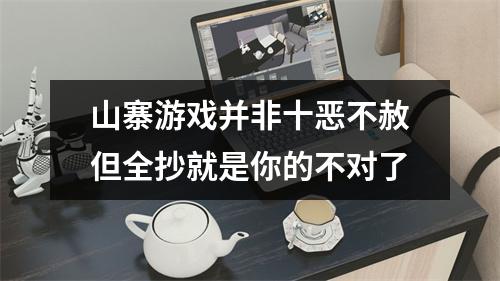 山寨游戏并非十恶不赦
但全抄就是你的不对了